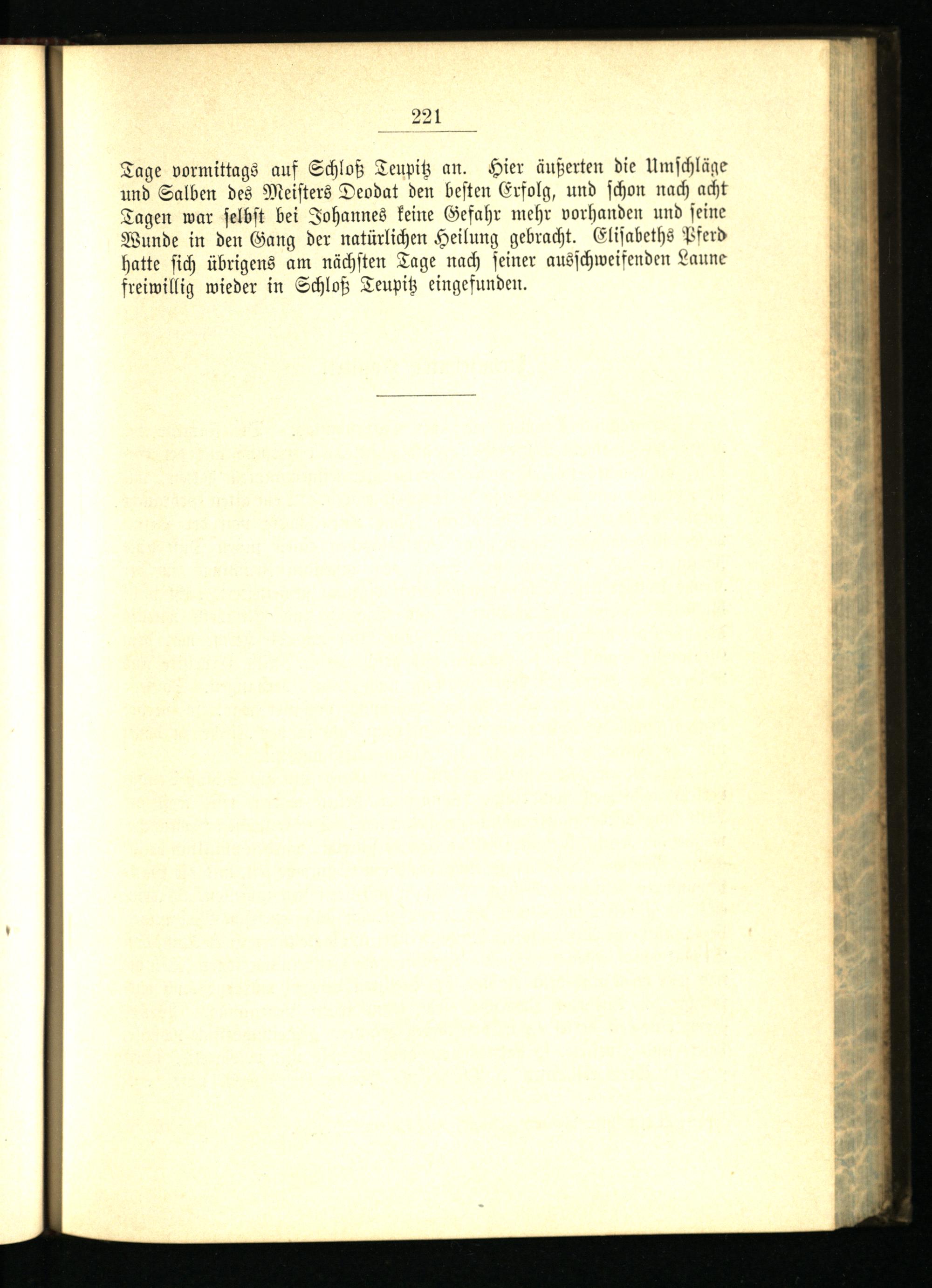 221

Tage vormittags auf Schloß Teupitz an. Hier äußerten die Umschläge und Salben des Meisters Deodat den besten Erfolg, und schon nach acht Tagen war selbst bei Johannes keine Gefahr mehr vorhanden und seine Wunde in den Gang der natürlichen Heilung gebracht. Elisabeths Pferd hatte sich übrigens am nächsten Tage nach seiner ausschweifenden Laune freiwillig wieder in Schloß Teupitz eingefunden.